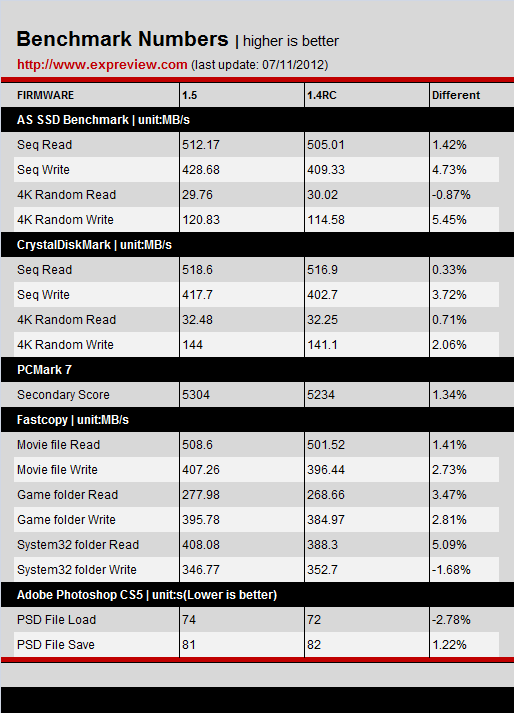 Benchmark Numbers | higher is better

http://www.expreview.com (last update: 07/11/2012)

| FIRMWARE | 1.5 | 1.4RC | Different |
|---|---|---|---|
| AS SSD Benchmark \| unit:MB/s | | | |
| Seq Read | 512.17 | 505.01 | 1.42% |
| Seq Write | 428.68 | 409.33 | 4.73% |
| 4K Random Read | 29.76 | 30.02 | -0.87% |
| 4K Random Write | 120.83 | 114.58 | 5.45% |
| CrystalDiskMark \| unit:MB/s | | | |
| Seq Read | 518.6 | 516.9 | 0.33% |
| Seq Write | 417.7 | 402.7 | 3.72% |
| 4K Random Read | 32.48 | 32.25 | 0.71% |
| 4K Random Write | 144 | 141.1 | 2.06% |
| PCMark 7 | | | |
| Secondary Score | 5304 | 5234 | 1.34% |
| Fastcopy \| unit:MB/s | | | |
| Movie file Read | 508.6 | 501.52 | 1.41% |
| Movie file Write | 407.26 | 396.44 | 2.73% |
| Game folder Read | 277.98 | 268.66 | 3.47% |
| Game folder Write | 395.78 | 384.97 | 2.81% |
| System32 folder Read | 408.08 | 388.3 | 5.09% |
| System32 folder Write | 346.77 | 352.7 | -1.68% |
| Adobe Photoshop CS5 \| unit:s(Lower is better) | | | |
| PSD File Load | 74 | 72 | -2.78% |
| PSD File Save | 81 | 82 | 1.22% |